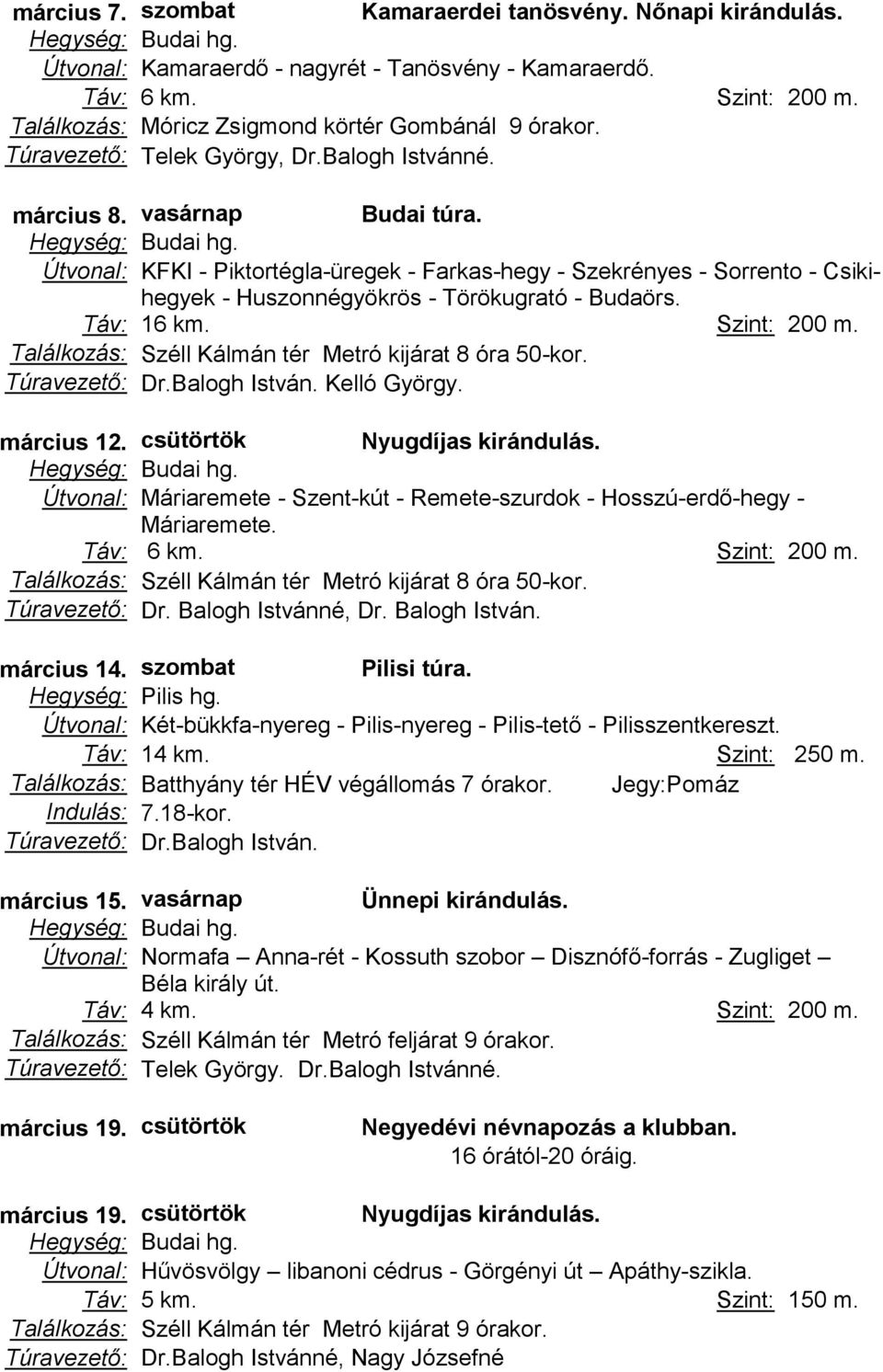 március 7. szombat Kamaraerdei tanösvény. Nőnapi kirándulás.
Hegység: Budai hg.
Útvonal: Kamaraerdő - nagyrét - Tanösvény - Kamaraerdő.
Táv: 6 km. Szint: 200 m.
Találkozás: Móricz Zsigmond körtér Gombánál 9 órakor.
Túravezető: Telek György, Dr.Balogh Istvánné.

március 8. vasárnap Budai túra.
Hegység: Budai hg.
Útvonal: KFKI - Piktortégla-üregek - Farkas-hegy - Szekrényes - Sorrento - Csiki-hegyek - Huszonnégyökrös - Törökugrató - Budaörs.
Táv: 16 km. Szint: 200 m.
Találkozás: Széll Kálmán tér Metró kijárat 8 óra 50-kor.
Túravezető: Dr.Balogh István. Kelló György.

március 12. csütörtök Nyugdíjas kirándulás.
Hegység: Budai hg.
Útvonal: Máriaremete - Szent-kút - Remete-szurdok - Hosszú-erdő-hegy - Máriaremete.
Táv: 6 km. Szint: 200 m.
Találkozás: Széll Kálmán tér Metró kijárat 8 óra 50-kor.
Túravezető: Dr. Balogh Istvánné, Dr. Balogh István.

március 14. szombat Pilisi túra.
Hegység: Pilis hg.
Útvonal: Két-bükkfa-nyereg - Pilis-nyereg - Pilis-tető - Pilisszentkereszt.
Táv: 14 km. Szint: 250 m.
Találkozás: Batthyány tér HÉV végállomás 7 órakor. Jegy:Pomáz
Indulás: 7.18-kor.
Túravezető: Dr.Balogh István.

március 15. vasárnap Ünnepi kirándulás.
Hegység: Budai hg.
Útvonal: Normafa – Anna-rét - Kossuth szobor – Disznófő-forrás - Zugliget – Béla király út.
Táv: 4 km. Szint: 200 m.
Találkozás: Széll Kálmán tér Metró feljárat 9 órakor.
Túravezető: Telek György. Dr.Balogh Istvánné.

március 19. csütörtök Negyedévi névnapozás a klubban.
16 órától-20 óráig.

március 19. csütörtök Nyugdíjas kirándulás.
Hegység: Budai hg.
Útvonal: Hűvösvölgy – libanoni cédrus - Görgényi út – Apáthy-szikla.
Táv: 5 km. Szint: 150 m.
Találkozás: Széll Kálmán tér Metró kijárat 9 órakor.
Túravezető: Dr.Balogh Istvánné, Nagy Józsefné